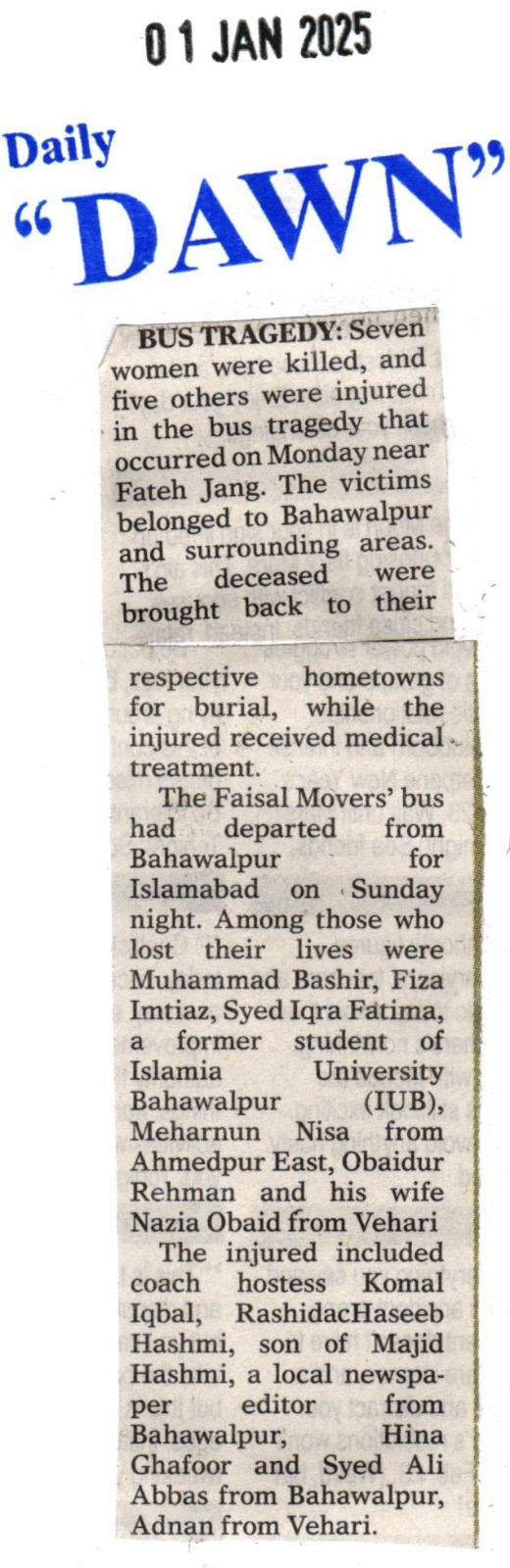 01 JAN 2025

Daily
"DAWN"

BUS TRAGEDY: Seven women were killed, and five others were injured in the bus tragedy that occurred on Monday near Fateh Jang. The victims belonged to Bahawalpur and surrounding areas. The deceased were brought back to their respective hometowns for burial, while the injured received medical treatment.

The Faisal Movers' bus had departed from Bahawalpur for Islamabad on Sunday night. Among those who lost their lives were Muhammad Bashir, Fiza Imtiaz, Syed Iqra Fatima, a former student of Islamia University Bahawalpur (IUB), Meharnun Nisa from Ahmedpur East, Obaidur Rehman and his wife Nazia Obaid from Vehari

The injured included coach hostess Komal Iqbal, RashidacHaseeb Hashmi, son of Majid Hashmi, a local newspaper editor from Bahawalpur, Hina Ghafoor and Syed Ali Abbas from Bahawalpur, Adnan from Vehari.